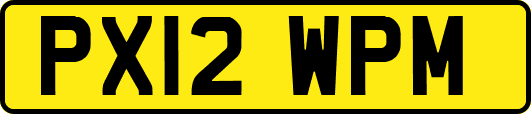 PX12 WPM